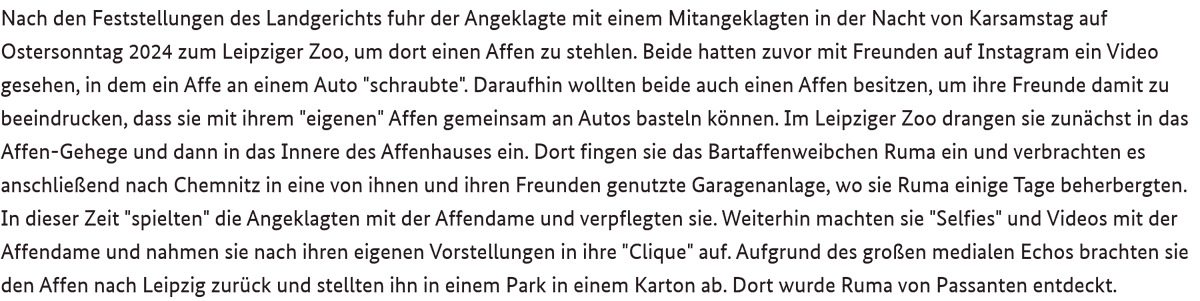 Nach den Feststellungen des Landgerichts fuhr der Angeklagte mit einem Mitangeklagten in der Nacht von Karsamstag auf Ostersonntag 2024 zum Leipziger Zoo, um dort einen Affen zu stehlen. Beide hatten zuvor mit Freunden auf Instagram ein Video gesehen, in dem ein Affe an einem Auto "schraubte". Daraufhin wollten beide auch einen Affen besitzen, um ihre Freunde damit zu beeindrucken, dass sie mit ihrem "eigenen" Affen gemeinsam an Autos basteln können. Im Leipziger Zoo drangen sie zunächst in das Affen-Gehege und dann in das Innere des Affenhauses ein. Dort fingen sie das Bartaffenweibchen Ruma ein und verbrachten es anschließend nach Chemnitz in eine von ihnen und ihren Freunden genutzte Garagenanlage, wo sie Ruma einige Tage beherbergten. In dieser Zeit "spielten" die Angeklagten mit der Affendame und verpflegten sie. Weiterhin machten sie "Selfies" und Videos mit der Affendame und nahmen sie nach ihren eigenen Vorstellungen in ihre "Clique" auf. Aufgrund des großen medialen Echos brachten sie den Affen nach Leipzig zurück und stellten ihn in einem Park in einem Karton ab. Dort wurde Ruma von Passanten entdeckt.